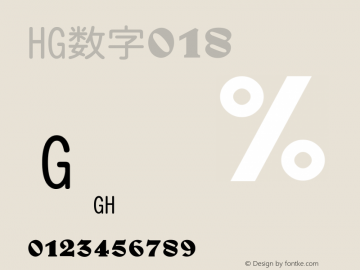 HG数字018

%

G

GH

0123456789

© Design by fontke.com